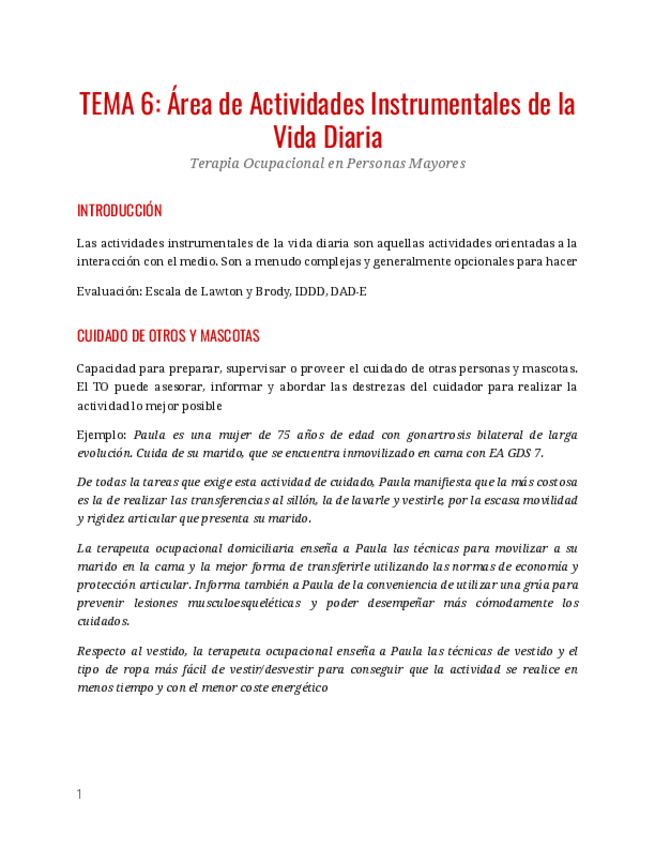 TEMA 6: Área de Actividades Instrumentales de la Vida Diaria

Terapia Ocupacional en Personas Mayores

INTRODUCCIÓN

Las actividades instrumentales de la vida diaria son aquellas actividades orientadas a la interacción con el medio. Son a menudo complejas y generalmente opcionales para hacer

Evaluación: Escala de Lawton y Brody, IDDD, DAD-E

CUIDADO DE OTROS Y MASCOTAS

Capacidad para preparar, supervisar o proveer el cuidado de otras personas y mascotas. El TO puede asesorar, informar y abordar las destrezas del cuidador para realizar la actividad lo mejor posible

Ejemplo: Paula es una mujer de 75 años de edad con gonartrosis bilateral de larga evolución. Cuida de su marido, que se encuentra inmovilizado en cama con EA GDS 7.

De todas la tareas que exige esta actividad de cuidado, Paula manifiesta que la más costosa es la de realizar las transferencias al sillón, la de lavarle y vestirle, por la escasa movilidad y rigidez articular que presenta su marido.

La terapeuta ocupacional domiciliaria enseña a Paula las técnicas para movilizar a su marido en la cama y la mejor forma de transferirle utilizando las normas de economía y protección articular. Informa también a Paula de la conveniencia de utilizar una grúa para prevenir lesiones musculoesqueléticas y poder desempeñar más cómodamente los cuidados.

Respecto al vestido, la terapeuta ocupacional enseña a Paula las técnicas de vestido y el tipo de ropa más fácil de vestir/desvestir para conseguir que la actividad se realice en menos tiempo y con el menor coste energético

1